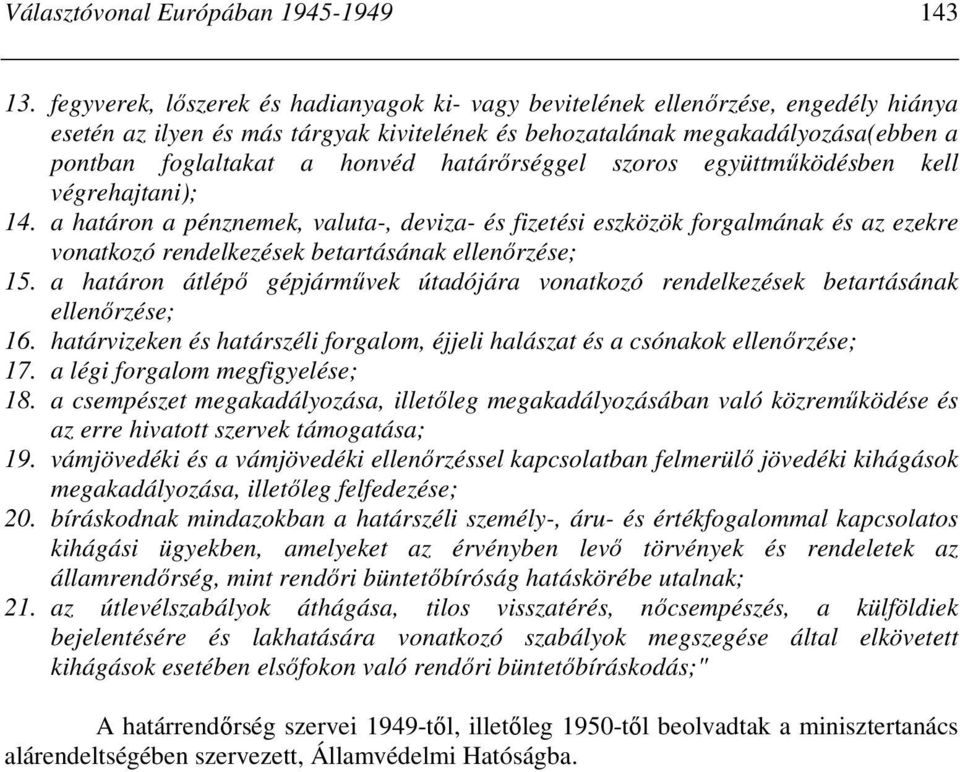 Választóvonal Európában 1945-1949 143

13. fegyverek, lőszerek és hadianyagok ki- vagy bevitelének ellenőrzése, engedély hiánya esetén az ilyen és más tárgyak kivitelének és behozatalának megakadályozása(ebben a pontban foglaltakat a honvéd határőrséggel szoros együttműködésben kell végrehajtani);
14. a határon a pénznemek, valuta-, deviza- és fizetési eszközök forgalmának és az ezekre vonatkozó rendelkezések betartásának ellenőrzése;
15. a határon átlépő gépjárművek útadójára vonatkozó rendelkezések betartásának ellenőrzése;
16. határvizeken és határszéli forgalom, éjjeli halászat és a csónakok ellenőrzése;
17. a légi forgalom megfigyelése;
18. a csempészet megakadályozása, illetőleg megakadályozásában való közreműködése és az erre hivatott szervek támogatása;
19. vámjövedéki és a vámjövedéki ellenőrzéssel kapcsolatban felmerülő jövedéki kihágások megakadályozása, illetőleg felfedezése;
20. bíráskodnak mindazokban a határszéli személy-, áru- és értékfogalommal kapcsolatos kihágási ügyekben, amelyeket az érvényben levő törvények és rendeletek az államrendőrség, mint rendőri büntetőbíróság hatáskörébe utalnak;
21. az útlevélszabályok áthágása, tilos visszatérés, nőcsempészés, a külföldiek bejelentésére és lakhatására vonatkozó szabályok megszegése által elkövetett kihágások esetében elsőfokon való rendőri büntetőbíráskodás;"

A határrendőrség szervei 1949-től, illetőleg 1950-től beolvadtak a minisztertanács alárendeltségében szervezett, Államvédelmi Hatóságba.